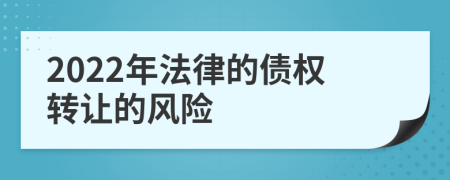 2022年法律的债权转让的风险